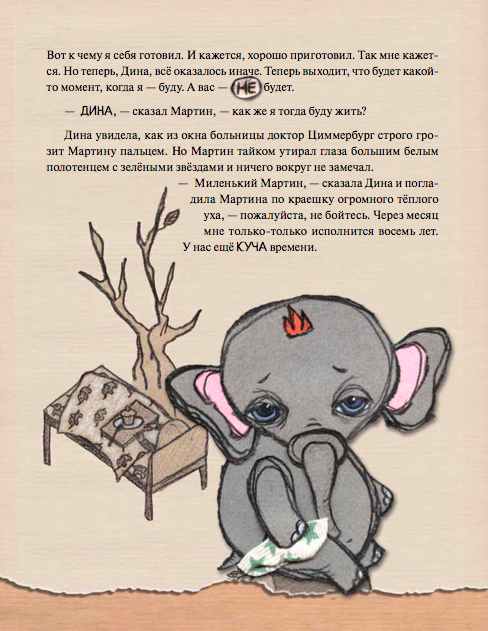 Вот к чему я себя готовил. И кажется, хорошо приготовил. Так мне кажется. Но теперь, Дина, всё оказалось иначе. Теперь выходит, что будет какой-то момент, когда я — буду. А вас — НЕ будет.

— ДИНА, — сказал Мартин, — как же я тогда буду жить?

Дина увидела, как из окна больницы доктор Циммербург строго грозит Мартину пальцем. Но Мартин тайком утирал глаза большим белым полотенцем с зелёными звёздами и ничего вокруг не замечал.

— Миленький Мартин, — сказала Дина и погладила Мартина по краешку огромного тёплого уха, — пожалуйста, не бойтесь. Через месяц мне только-только исполнится восемь лет. У нас ещё КУЧА времени.